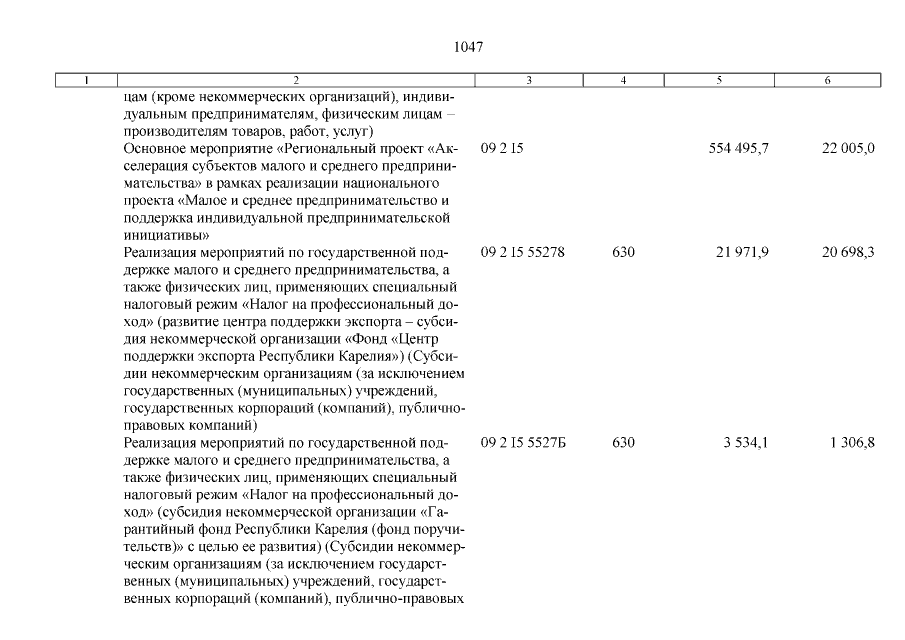 1047

| 1 | 2 | 3 | 4 | 5 | 6 |
|---|---|---|---|---|---|
| | цам (кроме некоммерческих организаций), индивидуальным предпринимателям, физическим лицам – производителям товаров, работ, услуг) | | | | |
| | Основное мероприятие «Региональный проект «Акселерация субъектов малого и среднего предпринимательства» в рамках реализации национального проекта «Малое и среднее предпринимательство и поддержка индивидуальной предпринимательской инициативы» | 09 2 I5 | | 554 495,7 | 22 005,0 |
| | Реализация мероприятий по государственной поддержке малого и среднего предпринимательства, а также физических лиц, применяющих специальный налоговый режим «Налог на профессиональный доход» (развитие центра поддержки экспорта – субсидия некоммерческой организации «Фонд «Центр поддержки экспорта Республики Карелия») (Субсидии некоммерческим организациям (за исключением государственных (муниципальных) учреждений, государственных корпораций (компаний), публично-правовых компаний) | 09 2 I5 55278 | 630 | 21 971,9 | 20 698,3 |
| | Реализация мероприятий по государственной поддержке малого и среднего предпринимательства, а также физических лиц, применяющих специальный налоговый режим «Налог на профессиональный доход» (субсидия некоммерческой организации «Гарантийный фонд Республики Карелия (фонд поручительств)» с целью ее развития) (Субсидии некоммерческим организациям (за исключением государственных (муниципальных) учреждений, государственных корпораций (компаний), публично-правовых | 09 2 I5 5527Б | 630 | 3 534,1 | 1 306,8 |